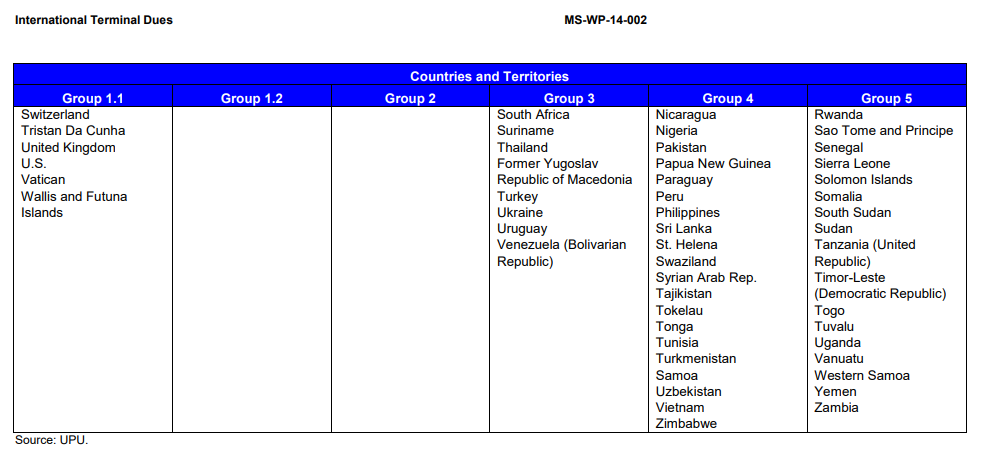 International Terminal Dues

MS-WP-14-002

| Countries and Territories | | | | | |
|---|---|---|---|---|---|
| Group 1.1 | Group 1.2 | Group 2 | Group 3 | Group 4 | Group 5 |
| Switzerland Tristan Da Cunha United Kingdom U.S. Vatican Wallis and Futuna Islands | | | South Africa Suriname Thailand Former Yugoslav Republic of Macedonia Turkey Ukraine Uruguay Venezuela (Bolivarian Republic) | Nicaragua Nigeria Pakistan Papua New Guinea Paraguay Peru Philippines Sri Lanka St. Helena Swaziland Syrian Arab Rep. Tajikistan Tokelau Tonga Tunisia Turkmenistan Samoa Uzbekistan Vietnam Zimbabwe | Rwanda Sao Tome and Principe Senegal Sierra Leone Solomon Islands Somalia South Sudan Sudan Tanzania (United Republic) Timor-Leste (Democratic Republic) Togo Tuvalu Uganda Vanuatu Western Samoa Yemen Zambia |

Source: UPU.